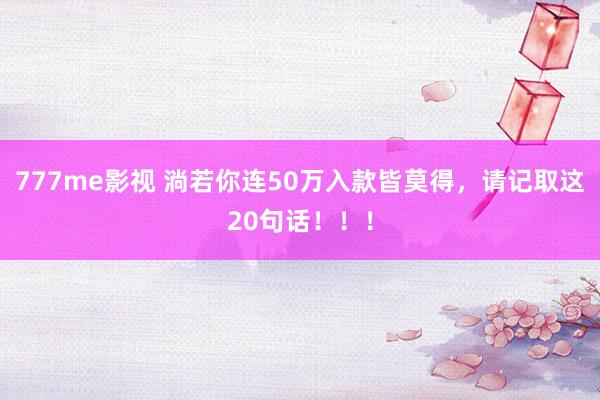 777me影视 淌若你连50万入款皆莫得，请记取这20句话！！！